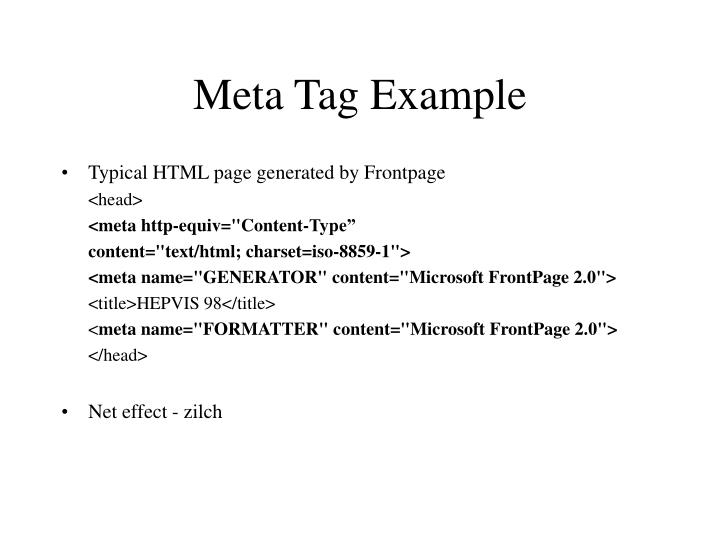 Meta Tag Example

• Typical HTML page generated by Frontpage
<head>
<meta http-equiv="Content-Type”
content="text/html; charset=iso-8859-1">
<meta name="GENERATOR" content="Microsoft FrontPage 2.0">
<title>HEPVIS 98</title>
<meta name="FORMATTER" content="Microsoft FrontPage 2.0">
</head>

• Net effect - zilch